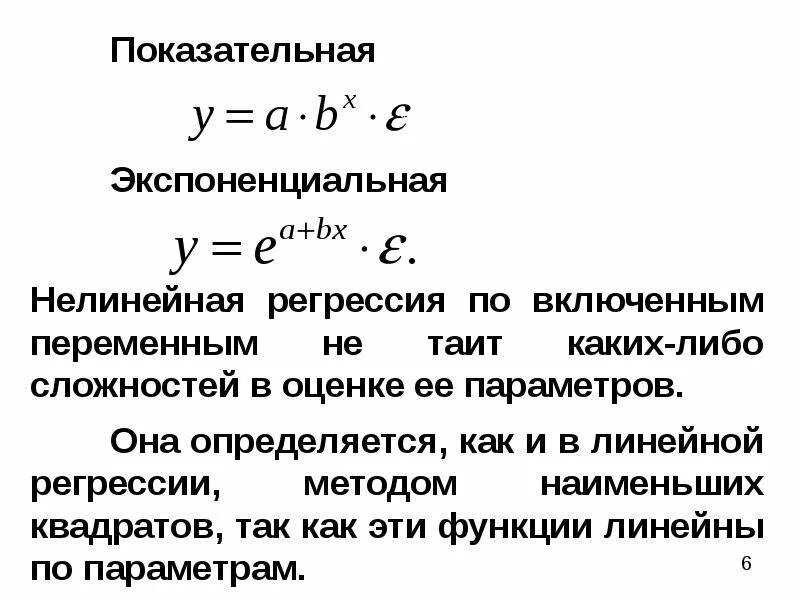 Показательная

$y = a \cdot b^x \cdot \varepsilon$

Экспоненциальная

$y = e^{a+bx} \cdot \varepsilon.$

Нелинейная регрессия по включенным переменным не таит каких-либо сложностей в оценке ее параметров.

Она определяется, как и в линейной регрессии, методом наименьших квадратов, так как эти функции линейны по параметрам.

6